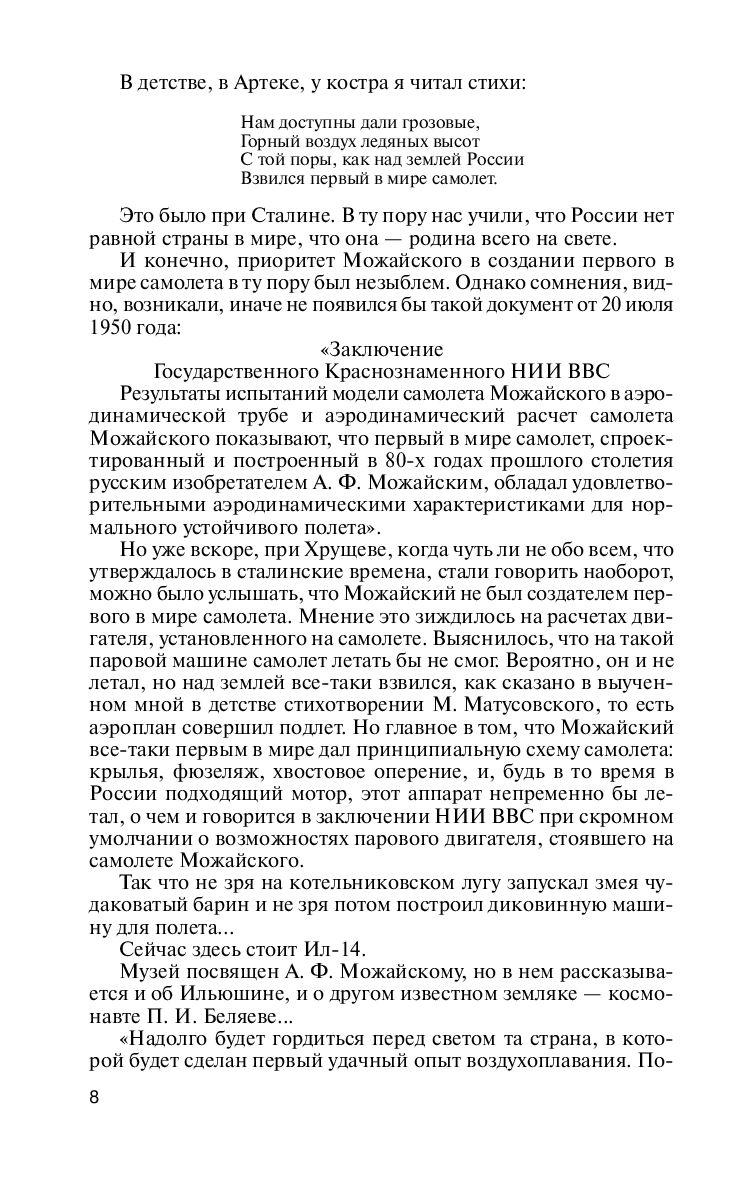 В детстве, в Артеке, у костра я читал стихи:

Нам доступны дали грозовые,
Горный воздух ледяных высот
С той поры, как над землей России
Взвился первый в мире самолет.

Это было при Сталине. В ту пору нас учили, что России нет равной страны в мире, что она — родина всего на свете.

И конечно, приоритет Можайского в создании первого в мире самолета в ту пору был незыблем. Однако сомнения, видно, возникали, иначе не появился бы такой документ от 20 июля 1950 года:

«Заключение
Государственного Краснознаменного НИИ ВВС

Результаты испытаний модели самолета Можайского в аэродинамической трубе и аэродинамический расчет самолета Можайского показывают, что первый в мире самолет, спроектированный и построенный в 80-х годах прошлого столетия русским изобретателем А. Ф. Можайским, обладал удовлетворительными аэродинамическими характеристиками для нормального устойчивого полета».

Но уже вскоре, при Хрущеве, когда чуть ли не обо всем, что утверждалось в сталинские времена, стали говорить наоборот, можно было услышать, что Можайский не был создателем первого в мире самолета. Мнение это зиждилось на расчетах двигателя, установленного на самолете. Выяснилось, что на такой паровой машине самолет летать бы не смог. Вероятно, он и не летал, но над землей все-таки взвился, как сказано в выученном мной в детстве стихотворении М. Матусовского, то есть аэроплан совершил подлет. Но главное в том, что Можайский все-таки первым в мире дал принципиальную схему самолета: крылья, фюзеляж, хвостовое оперение, и, будь в то время в России подходящий мотор, этот аппарат непременно бы летал, о чем и говорится в заключении НИИ ВВС при скромном умолчании о возможностях парового двигателя, стоявшего на самолете Можайского.

Так что не зря на котельниковском лугу запускал змея чудаковатый барин и не зря потом построил диковинную машину для полета...

Сейчас здесь стоит Ил-14.

Музей посвящен А. Ф. Можайскому, но в нем рассказывается и об Ильюшине, и о другом известном земляке — космонавте П. И. Беляеве...

«Надолго будет гордиться перед светом та страна, в которой будет сделан первый удачный опыт воздухоплавания. По-

8